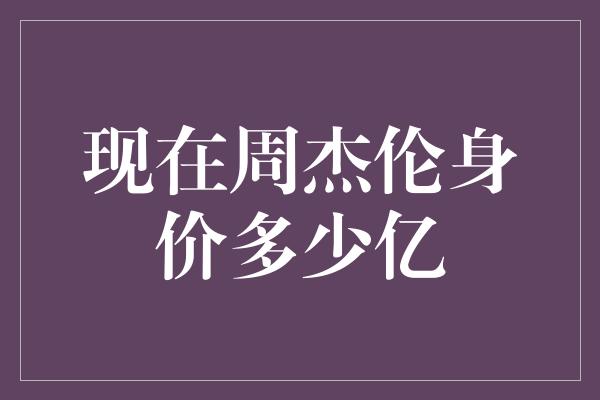 现在周杰伦身价多少亿